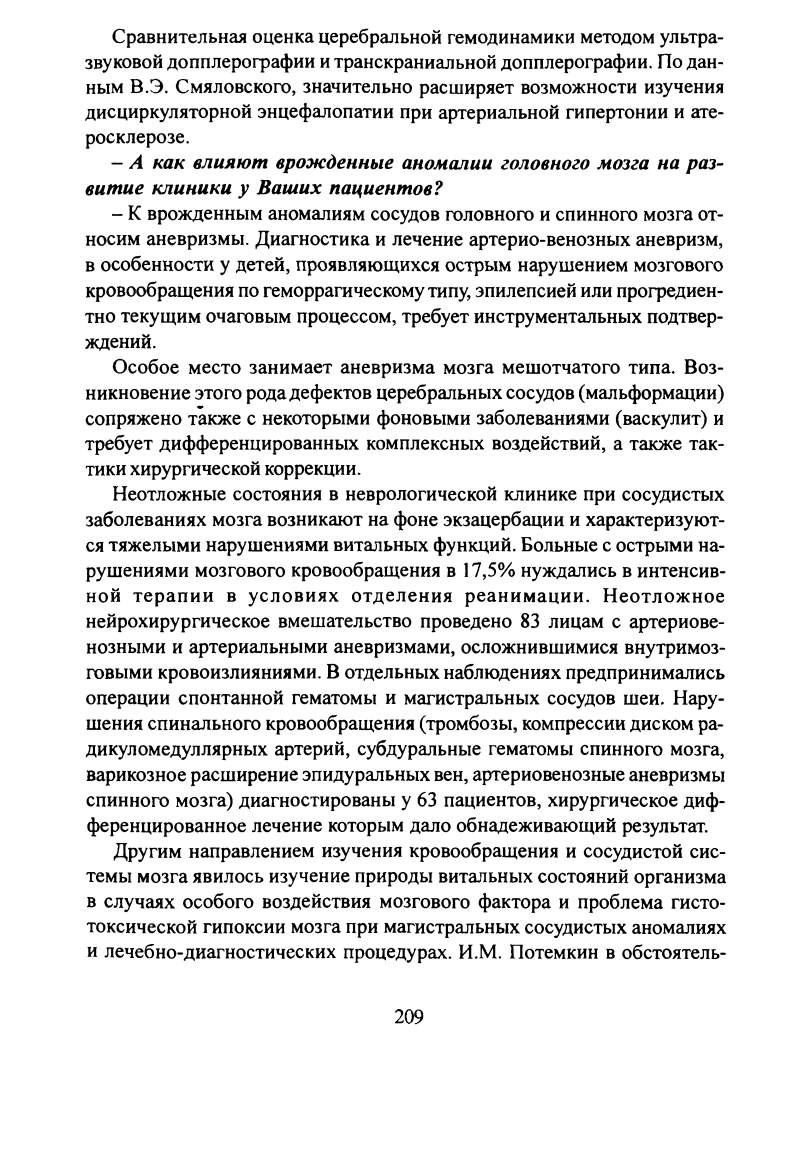 Сравнительная оценка церебральной гемодинамики методом ультразвуковой допплерографии и транскраниальной допплерографии. По данным В.Э. Смяловского, значительно расширяет возможности изучения дисциркуляторной энцефалопатии при артериальной гипертонии и атеросклерозе.

– А как влияют врожденные аномалии головного мозга на развитие клиники у Ваших пациентов?

– К врожденным аномалиям сосудов головного и спинного мозга относим аневризмы. Диагностика и лечение артерио-венозных аневризм, в особенности у детей, проявляющихся острым нарушением мозгового кровообращения по геморрагическому типу, эпилепсией или прогредиентно текущим очаговым процессом, требует инструментальных подтверждений.

Особое место занимает аневризма мозга мешотчатого типа. Возникновение этого рода дефектов церебральных сосудов (мальформации) сопряжено также с некоторыми фоновыми заболеваниями (васкулит) и требует дифференцированных комплексных воздействий, а также тактики хирургической коррекции.

Неотложные состояния в неврологической клинике при сосудистых заболеваниях мозга возникают на фоне экзацербации и характеризуются тяжелыми нарушениями витальных функций. Больные с острыми нарушениями мозгового кровообращения в 17,5% нуждались в интенсивной терапии в условиях отделения реанимации. Неотложное нейрохирургическое вмешательство проведено 83 лицам с артериовенозными и артериальными аневризмами, осложнившимися внутримозговыми кровоизлияниями. В отдельных наблюдениях предпринимались операции спонтанной гематомы и магистральных сосудов шеи. Нарушения спинального кровообращения (тромбозы, компрессии диском радикуломедуллярных артерий, субдуральные гематомы спинного мозга, варикозное расширение эпидуральных вен, артериовенозные аневризмы спинного мозга) диагностированы у 63 пациентов, хирургическое дифференцированное лечение которым дало обнадеживающий результат.

Другим направлением изучения кровообращения и сосудистой системы мозга явилось изучение природы витальных состояний организма в случаях особого воздействия мозгового фактора и проблема гистотоксической гипоксии мозга при магистральных сосудистых аномалиях и лечебно-диагностических процедурах. И.М. Потемкин в обстоятель-

209